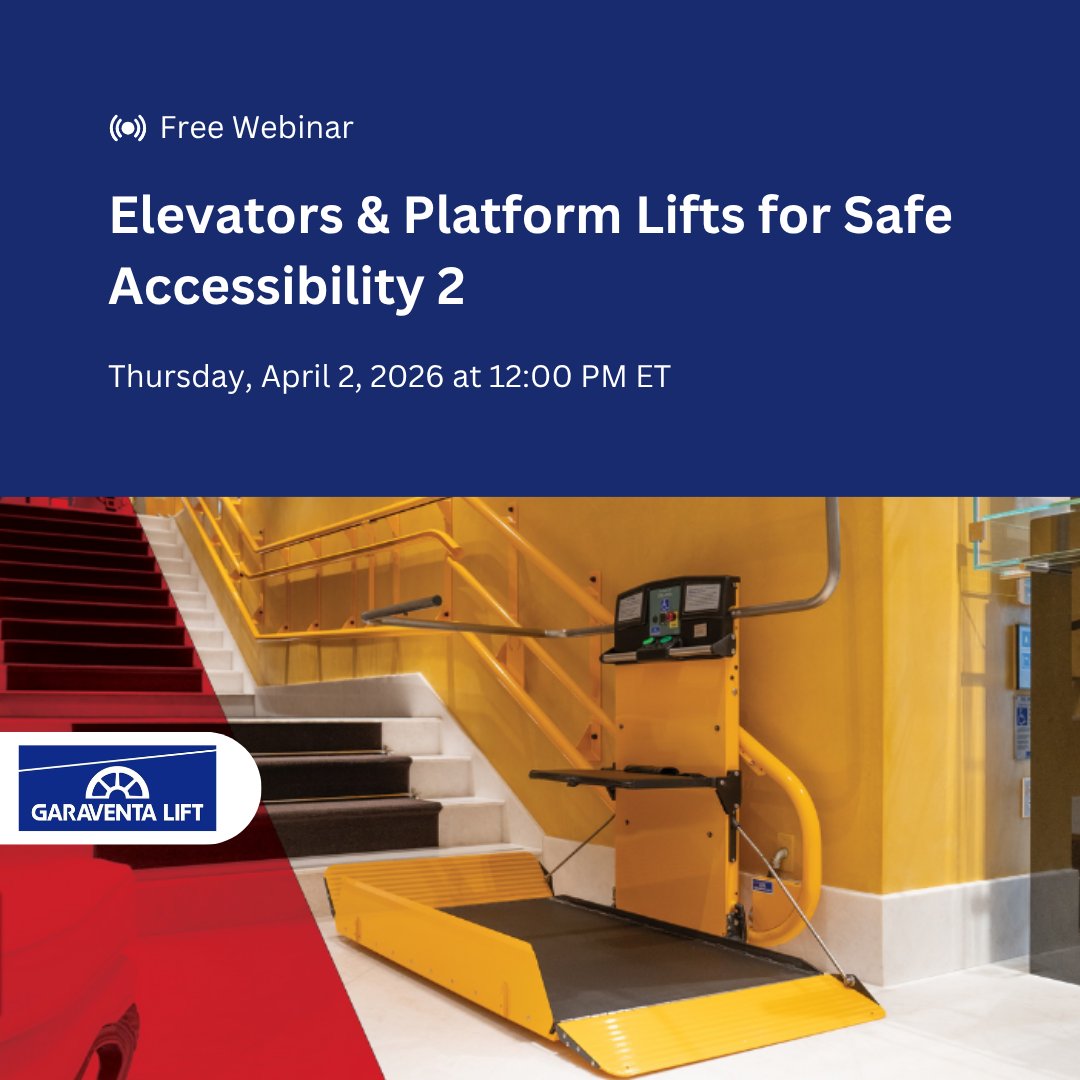 Free Webinar

Elevators & Platform Lifts for Safe Accessibility 2

Thursday, April 2, 2026 at 12:00 PM ET

GARAVENTA LIFT